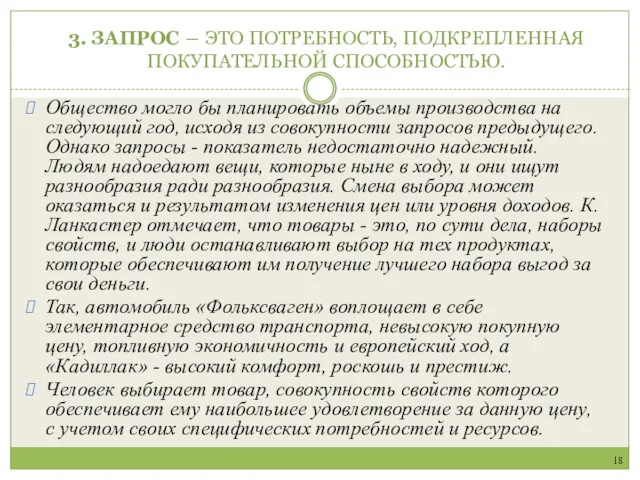 3. ЗАПРОС – ЭТО ПОТРЕБНОСТЬ, ПОДКРЕПЛЕННАЯ ПОКУПАТЕЛЬНОЙ СПОСОБНОСТЬЮ.

Общество могло бы планировать объемы производства на следующий год, исходя из совокупности запросов предыдущего. Однако запросы - показатель недостаточно надежный. Людям надоедают вещи, которые ныне в ходу, и они ищут разнообразия ради разнообразия. Смена выбора может оказаться и результатом изменения цен или уровня доходов. К. Ланкастер отмечает, что товары - это, по сути дела, наборы свойств, и люди останавливают выбор на тех продуктах, которые обеспечивают им получение лучшего набора выгод за свои деньги.

Так, автомобиль «Фольксваген» воплощает в себе элементарное средство транспорта, невысокую покупную цену, топливную экономичность и европейский ход, а «Кадиллак» - высокий комфорт, роскошь и престиж.

Человек выбирает товар, совокупность свойств которого обеспечивает ему наибольшее удовлетворение за данную цену, с учетом своих специфических потребностей и ресурсов.

18